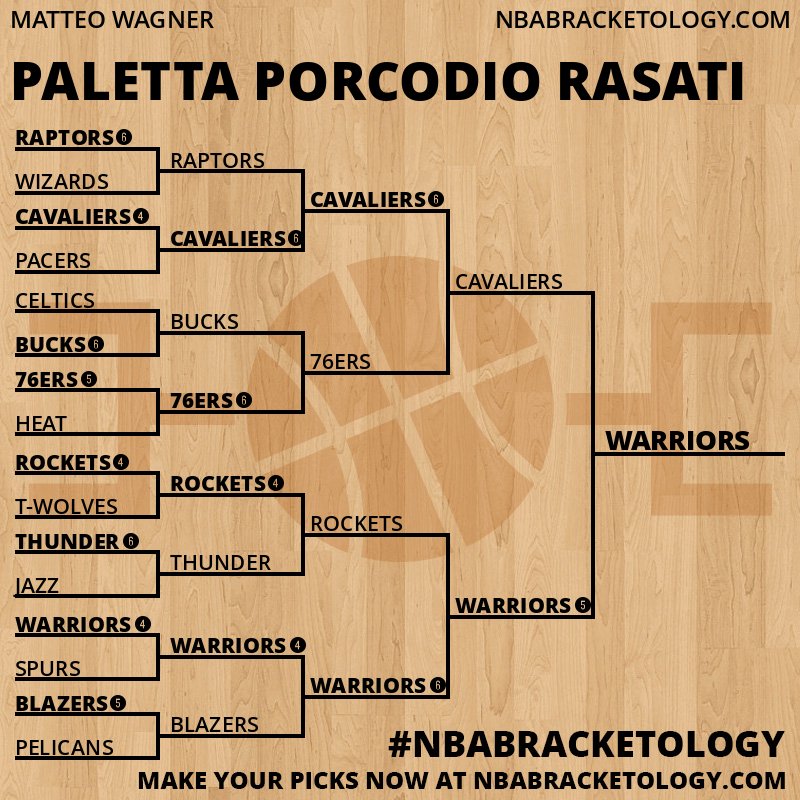 MATTEO WAGNER
NBABRACKETOLOGY.COM

PALETTA PORCODIO RASATI

RAPTORS 6
WIZARDS
CAVALIERS 4
PACERS
CELTICS
BUCKS 6
76ERS 5
HEAT
ROCKETS 4
T-WOLVES
THUNDER 6
JAZZ
WARRIORS 4
SPURS
BLAZERS 5
PELICANS

RAPTORS
CAVALIERS 6
BUCKS
76ERS 6
ROCKETS 4
THUNDER
WARRIORS 4
BLAZERS

CAVALIERS 6
76ERS
ROCKETS
WARRIORS 6

CAVALIERS
WARRIORS 5

WARRIORS

#NBABRACKETOLOGY
MAKE YOUR PICKS NOW AT NBABRACKETOLOGY.COM